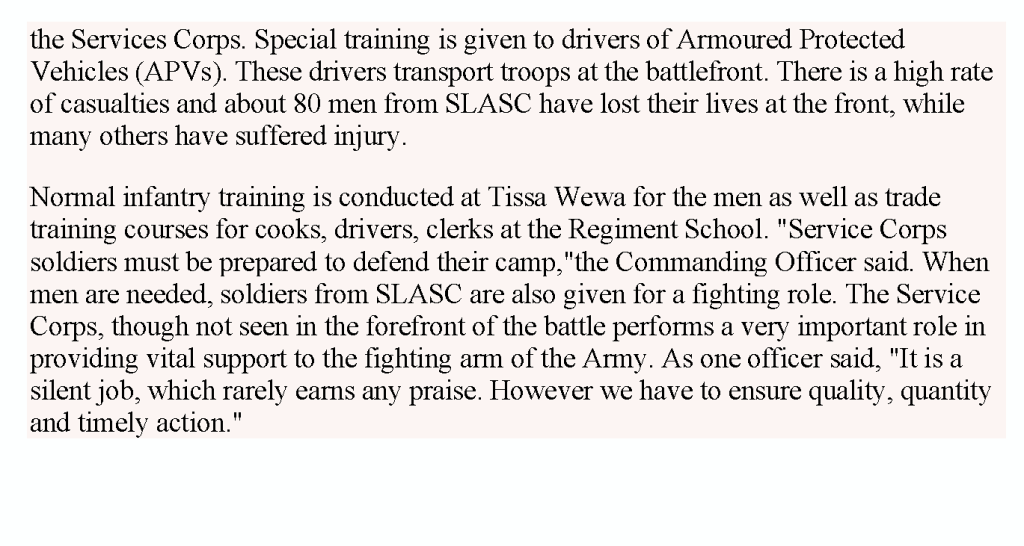 the Services Corps. Special training is given to drivers of Armoured Protected Vehicles (APVs). These drivers transport troops at the battlefront. There is a high rate of casualties and about 80 men from SLASC have lost their lives at the front, while many others have suffered injury.

Normal infantry training is conducted at Tissa Wewa for the men as well as trade training courses for cooks, drivers, clerks at the Regiment School. "Service Corps soldiers must be prepared to defend their camp,"the Commanding Officer said. When men are needed, soldiers from SLASC are also given for a fighting role. The Service Corps, though not seen in the forefront of the battle performs a very important role in providing vital support to the fighting arm of the Army. As one officer said, "It is a silent job, which rarely earns any praise. However we have to ensure quality, quantity and timely action."